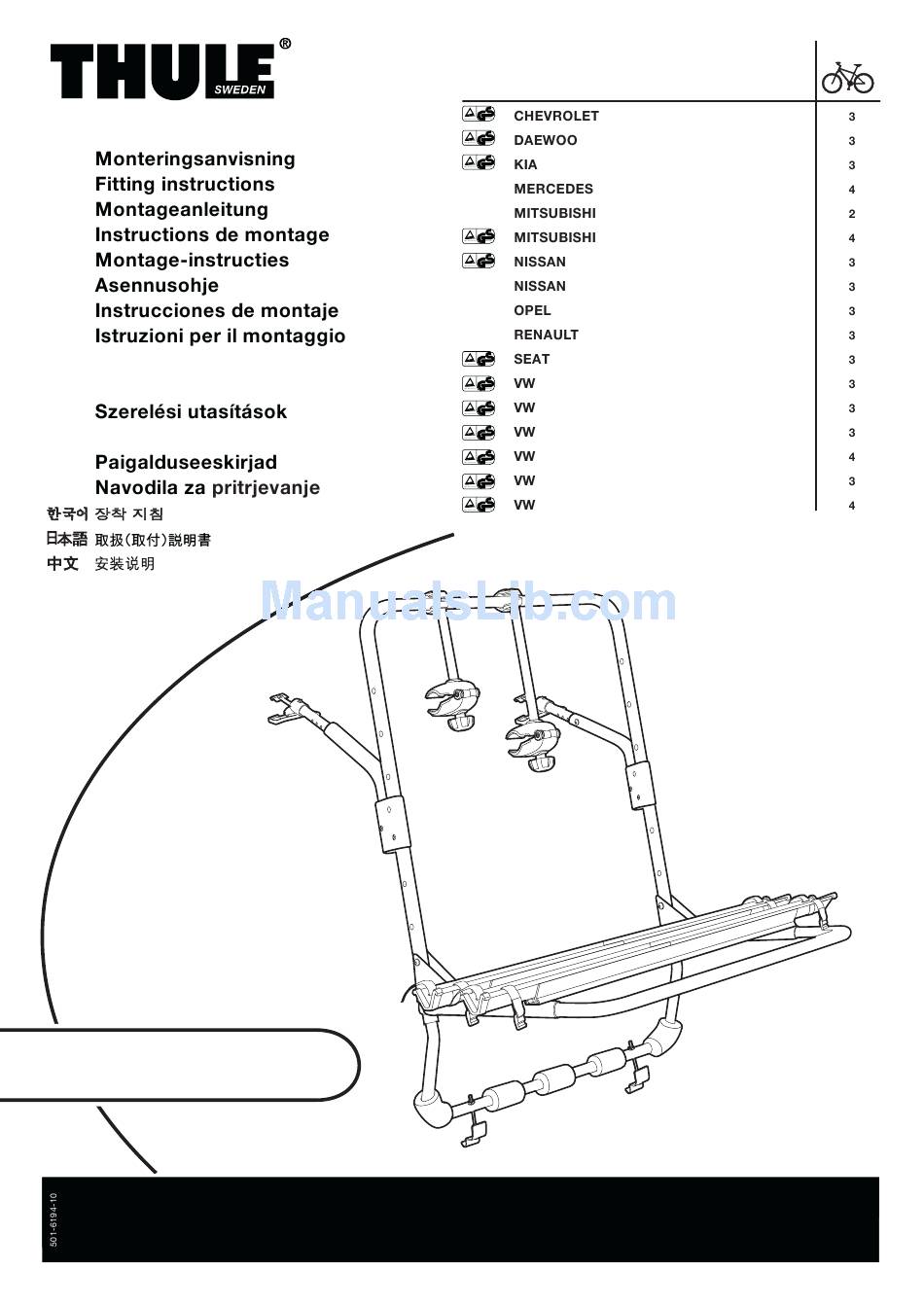 THULE®
SWEDEN

Monteringsanvisning
Fitting instructions
Montageanleitung
Instructions de montage
Montage-instructies
Asennusohje
Instrucciones de montaje
Istruzioni per il montaggio

Szerelési utasítások

Paigalduseeskirjad
Navodila za pritrjevanje
한국어 장착 지침
日本語 取扱(取付)説明書
中文 安装说明

| | |
|---|---|
| CHEVROLET | 3 |
| DAEWOO | 3 |
| KIA | 3 |
| MERCEDES | 4 |
| MITSUBISHI | 2 |
| MITSUBISHI | 4 |
| NISSAN | 3 |
| NISSAN | 3 |
| OPEL | 3 |
| RENAULT | 3 |
| SEAT | 3 |
| VW | 3 |
| VW | 3 |
| VW | 3 |
| VW | 4 |
| VW | 3 |
| VW | 4 |

ManualsLib.com

501-6194-10